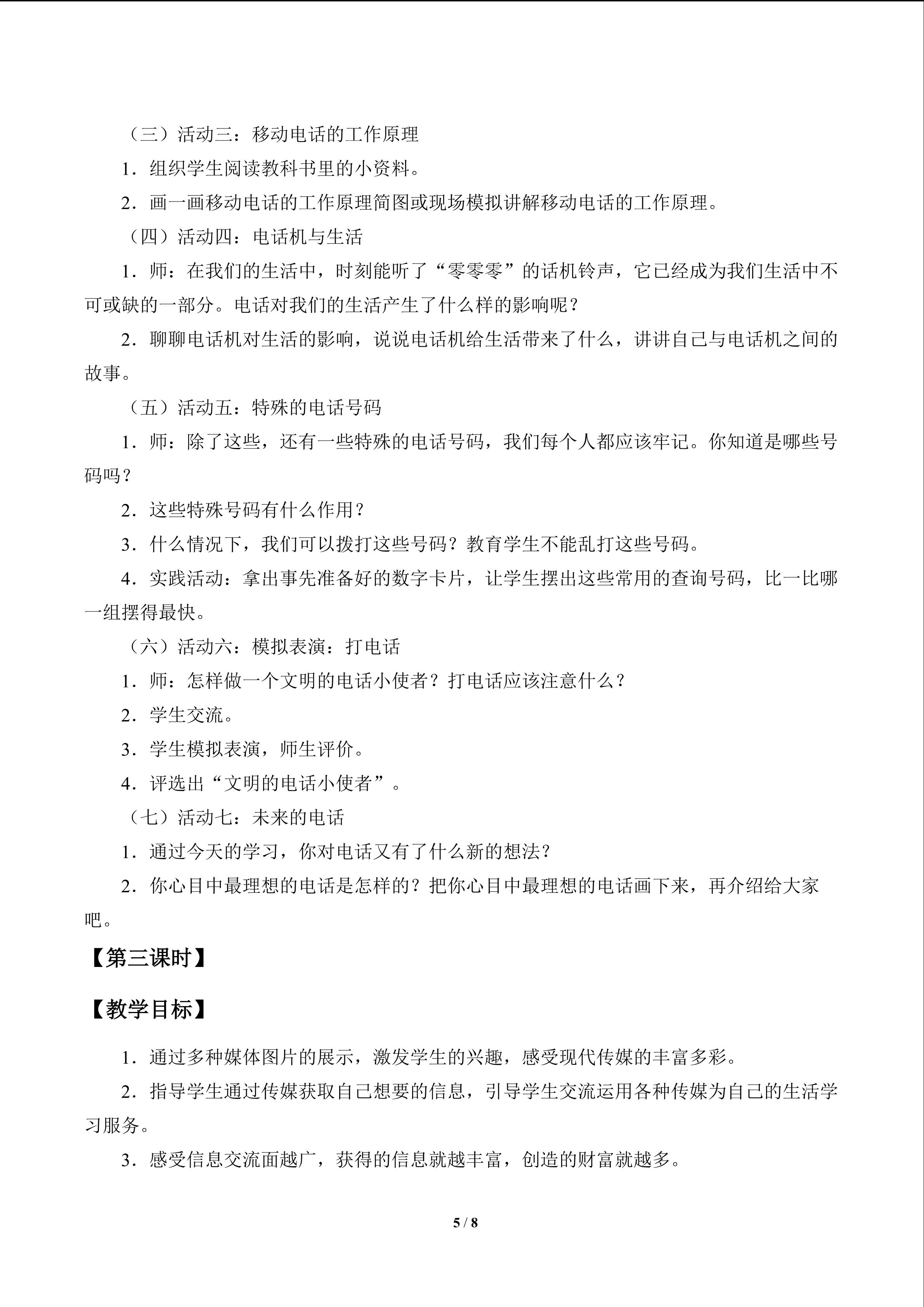 （三）活动三：移动电话的工作原理

1．组织学生阅读教科书里的小资料。

2．画一画移动电话的工作原理简图或现场模拟讲解移动电话的工作原理。

（四）活动四：电话机与生活

1．师：在我们的生活中，时刻能听了“零零零”的话机铃声，它已经成为我们生活中不可或缺的一部分。电话对我们的生活产生了什么样的影响呢？

2．聊聊电话机对生活的影响，说说电话机给生活带来了什么，讲讲自己与电话机之间的故事。

（五）活动五：特殊的电话号码

1．师：除了这些，还有一些特殊的电话号码，我们每个人都应该牢记。你知道是哪些号码吗？

2．这些特殊号码有什么作用？

3．什么情况下，我们可以拨打这些号码？教育学生不能乱打这些号码。

4．实践活动：拿出事先准备好的数字卡片，让学生摆出这些常用的查询号码，比一比哪一组摆得最快。

（六）活动六：模拟表演：打电话

1．师：怎样做一个文明的电话小使者？打电话应该注意什么？

2．学生交流。

3．学生模拟表演，师生评价。

4．评选出“文明的电话小使者”。

（七）活动七：未来的电话

1．通过今天的学习，你对电话又有了什么新的想法？

2．你心目中最理想的电话是怎样的？把你心目中最理想的电话画下来，再介绍给大家吧。

【第三课时】

【教学目标】

1．通过多种媒体图片的展示，激发学生的兴趣，感受现代传媒的丰富多彩。

2．指导学生通过传媒获取自己想要的信息，引导学生交流运用各种传媒为自己的生活学习服务。

3．感受信息交流面越广，获得的信息就越丰富，创造的财富就越多。

5 / 8